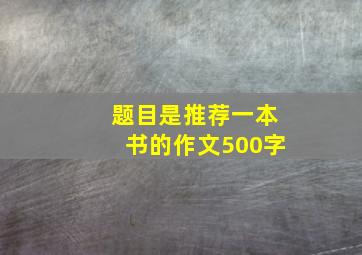 题目是推荐一本书的作文500字